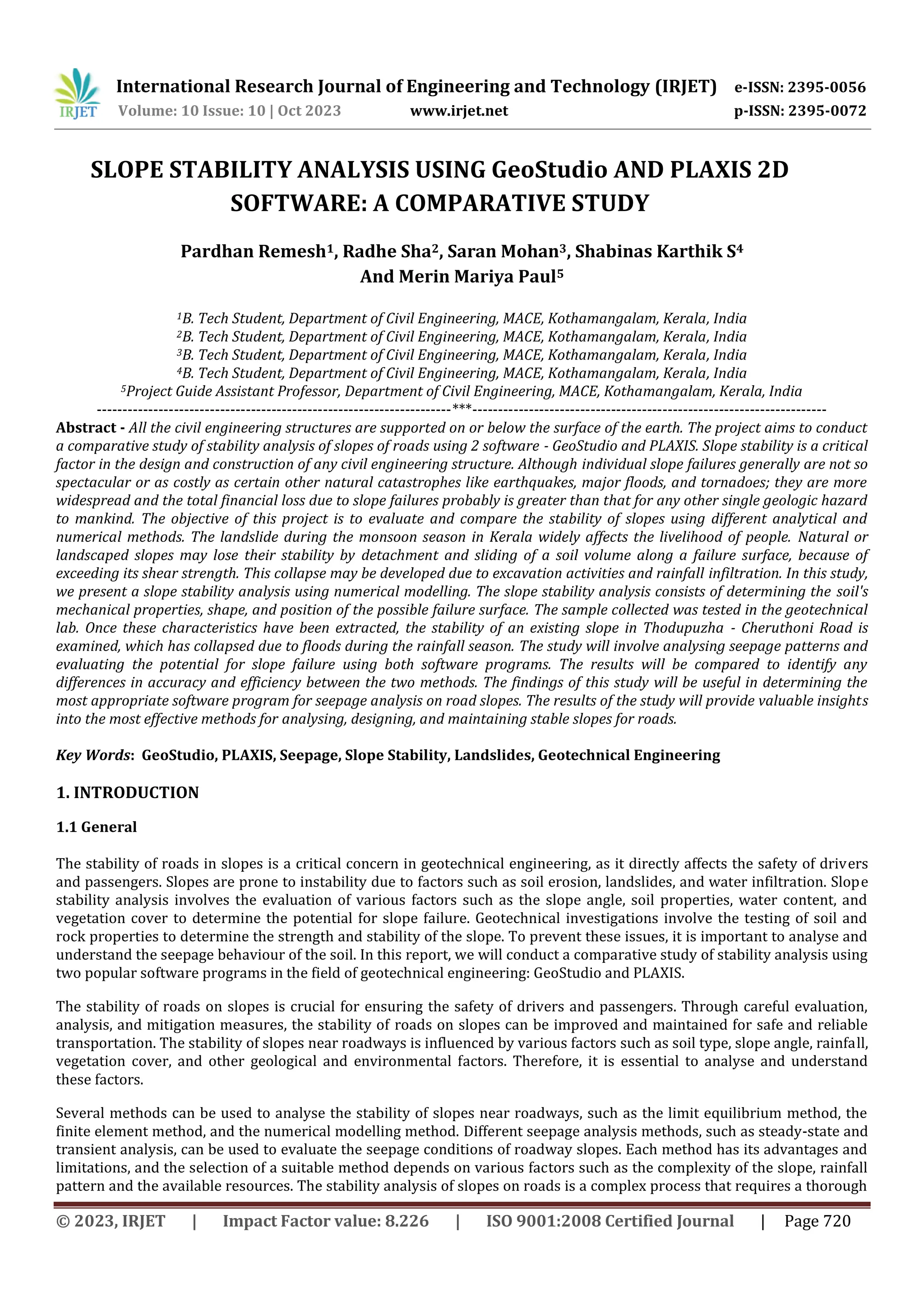 IRJET International Research Journal of Engineering and Technology (IRJET) e-ISSN: 2395-0056
Volume: 10 Issue: 10 | Oct 2023 www.irjet.net p-ISSN: 2395-0072

SLOPE STABILITY ANALYSIS USING GeoStudio AND PLAXIS 2D SOFTWARE: A COMPARATIVE STUDY

Pardhan Remesh$^1$, Radhe Sha$^2$, Saran Mohan$^3$, Shabinas Karthik S$^4$ And Merin Mariya Paul$^5$

$^1$B. Tech Student, Department of Civil Engineering, MACE, Kothamangalam, Kerala, India
$^2$B. Tech Student, Department of Civil Engineering, MACE, Kothamangalam, Kerala, India
$^3$B. Tech Student, Department of Civil Engineering, MACE, Kothamangalam, Kerala, India
$^4$B. Tech Student, Department of Civil Engineering, MACE, Kothamangalam, Kerala, India
$^5$Project Guide Assistant Professor, Department of Civil Engineering, MACE, Kothamangalam, Kerala, India
---------------------------------------------------------------------***---------------------------------------------------------------------
Abstract - All the civil engineering structures are supported on or below the surface of the earth. The project aims to conduct a comparative study of stability analysis of slopes of roads using 2 software - GeoStudio and PLAXIS. Slope stability is a critical factor in the design and construction of any civil engineering structure. Although individual slope failures generally are not so spectacular or as costly as certain other natural catastrophes like earthquakes, major floods, and tornadoes; they are more widespread and the total financial loss due to slope failures probably is greater than that for any other single geologic hazard to mankind. The objective of this project is to evaluate and compare the stability of slopes using different analytical and numerical methods. The landslide during the monsoon season in Kerala widely affects the livelihood of people. Natural or landscaped slopes may lose their stability by detachment and sliding of a soil volume along a failure surface, because of exceeding its shear strength. This collapse may be developed due to excavation activities and rainfall infiltration. In this study, we present a slope stability analysis using numerical modelling. The slope stability analysis consists of determining the soil's mechanical properties, shape, and position of the possible failure surface. The sample collected was tested in the geotechnical lab. Once these characteristics have been extracted, the stability of an existing slope in Thodupuzha - Cheruthoni Road is examined, which has collapsed due to floods during the rainfall season. The study will involve analysing seepage patterns and evaluating the potential for slope failure using both software programs. The results will be compared to identify any differences in accuracy and efficiency between the two methods. The findings of this study will be useful in determining the most appropriate software program for seepage analysis on road slopes. The results of the study will provide valuable insights into the most effective methods for analysing, designing, and maintaining stable slopes for roads.

Key Words: GeoStudio, PLAXIS, Seepage, Slope Stability, Landslides, Geotechnical Engineering

1. INTRODUCTION

1.1 General

The stability of roads in slopes is a critical concern in geotechnical engineering, as it directly affects the safety of drivers and passengers. Slopes are prone to instability due to factors such as soil erosion, landslides, and water infiltration. Slope stability analysis involves the evaluation of various factors such as the slope angle, soil properties, water content, and vegetation cover to determine the potential for slope failure. Geotechnical investigations involve the testing of soil and rock properties to determine the strength and stability of the slope. To prevent these issues, it is important to analyse and understand the seepage behaviour of the soil. In this report, we will conduct a comparative study of stability analysis using two popular software programs in the field of geotechnical engineering: GeoStudio and PLAXIS.

The stability of roads on slopes is crucial for ensuring the safety of drivers and passengers. Through careful evaluation, analysis, and mitigation measures, the stability of roads on slopes can be improved and maintained for safe and reliable transportation. The stability of slopes near roadways is influenced by various factors such as soil type, slope angle, rainfall, vegetation cover, and other geological and environmental factors. Therefore, it is essential to analyse and understand these factors.

Several methods can be used to analyse the stability of slopes near roadways, such as the limit equilibrium method, the finite element method, and the numerical modelling method. Different seepage analysis methods, such as steady-state and transient analysis, can be used to evaluate the seepage conditions of roadway slopes. Each method has its advantages and limitations, and the selection of a suitable method depends on various factors such as the complexity of the slope, rainfall pattern and the available resources. The stability analysis of slopes on roads is a complex process that requires a thorough

© 2023, IRJET | Impact Factor value: 8.226 | ISO 9001:2008 Certified Journal | Page 720